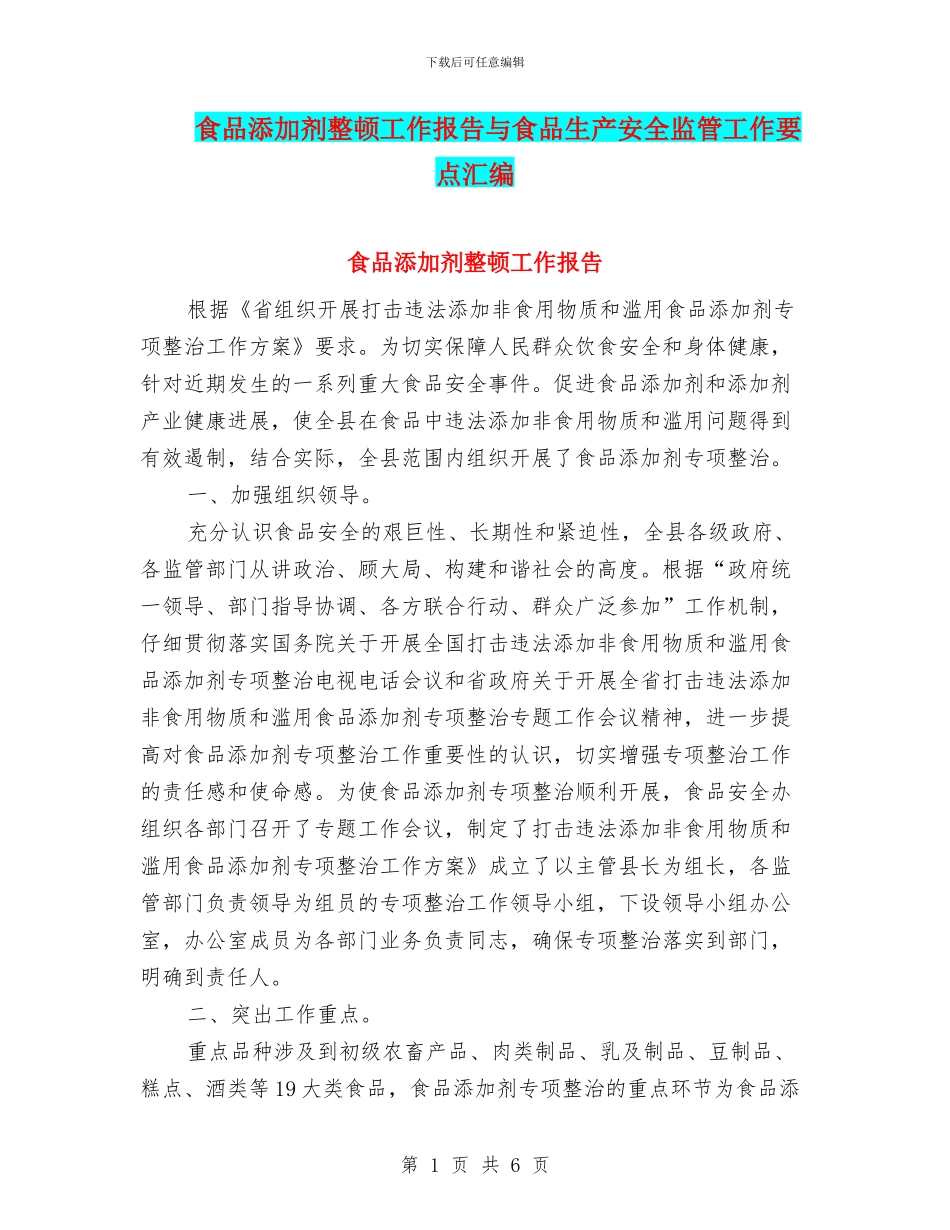 下载后可任意编辑

食品添加剂整顿工作报告与食品生产安全监管工作要点汇编

食品添加剂整顿工作报告

根据《省组织开展打击违法添加非食用物质和滥用食品添加剂专项整治工作方案》要求。为切实保障人民群众饮食安全和身体健康，针对近期发生的一系列重大食品安全事件。促进食品添加剂和添加剂产业健康进展，使全县在食品中违法添加非食用物质和滥用问题得到有效遏制，结合实际，全县范围内组织开展了食品添加剂专项整治。

一、加强组织领导。

充分认识食品安全的艰巨性、长期性和紧迫性，全县各级政府、各监管部门从讲政治、顾大局、构建和谐社会的高度。根据“政府统一领导、部门指导协调、各方联合行动、群众广泛参加”工作机制，仔细贯彻落实国务院关于开展全国打击违法添加非食用物质和滥用食品添加剂专项整治电视电话会议和省政府关于开展全省打击违法添加非食用物质和滥用食品添加剂专项整治专题工作会议精神，进一步提高对食品添加剂专项整治工作重要性的认识，切实增强专项整治工作的责任感和使命感。为使食品添加剂专项整治顺利开展，食品安全办组织各部门召开了专题工作会议，制定了打击违法添加非食用物质和滥用食品添加剂专项整治工作方案》成立了以主管县长为组长，各监管部门负责领导为组员的专项整治工作领导小组，下设领导小组办公室，办公室成员为各部门业务负责同志，确保专项整治落实到部门，明确到责任人。

二、突出工作重点。

重点品种涉及到初级农畜产品、肉类制品、乳及制品、豆制品、糕点、酒类等19大类食品，食品添加剂专项整治的重点环节为食品添

第 1 页 共 6 页